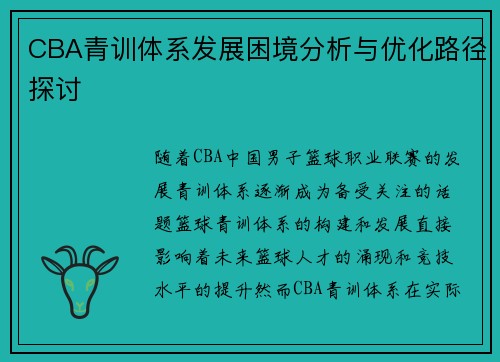 CBA青训体系发展困境分析与优化路径探讨

随着CBA中国男子篮球职业联赛的发展青训体系逐渐成为备受关注的话题篮球青训体系的构建和发展直接影响着未来篮球人才的涌现和竞技水平的提升然而CBA青训体系在实际